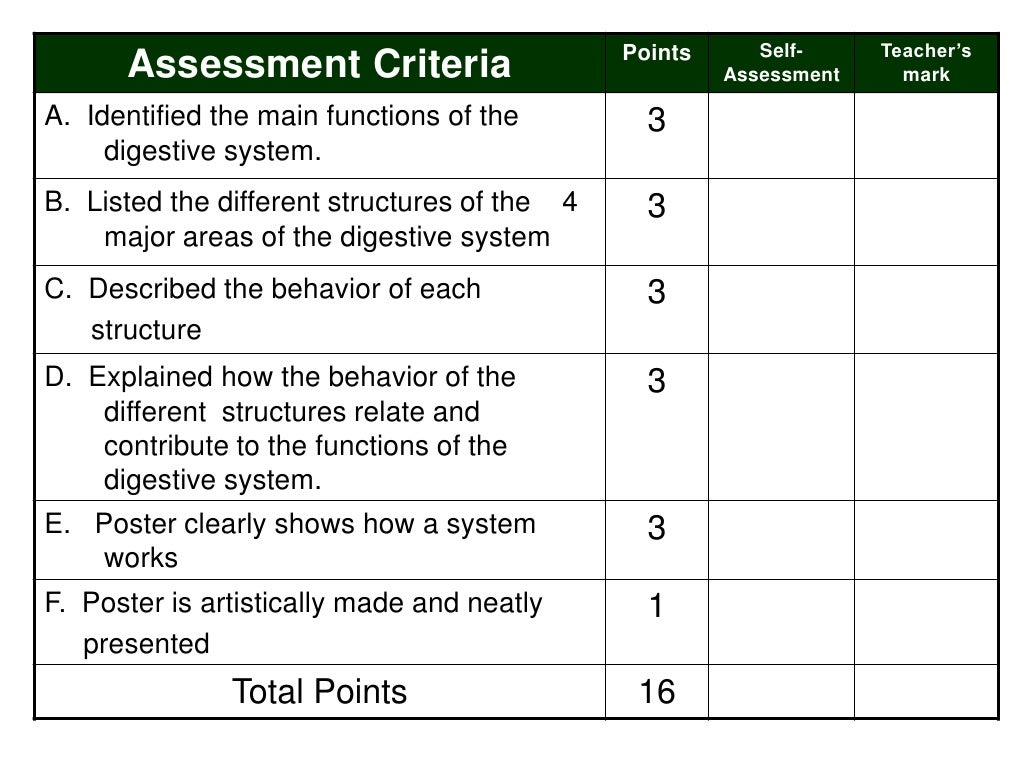 | Assessment Criteria | Points | Self-Assessment | Teacher's mark |
|---|---|---|---|
| A. Identified the main functions of the digestive system. | 3 | | |
| B. Listed the different structures of the 4 major areas of the digestive system | 3 | | |
| C. Described the behavior of each structure | 3 | | |
| D. Explained how the behavior of the different structures relate and contribute to the functions of the digestive system. | 3 | | |
| E. Poster clearly shows how a system works | 3 | | |
| F. Poster is artistically made and neatly presented | 1 | | |
| Total Points | 16 | | |